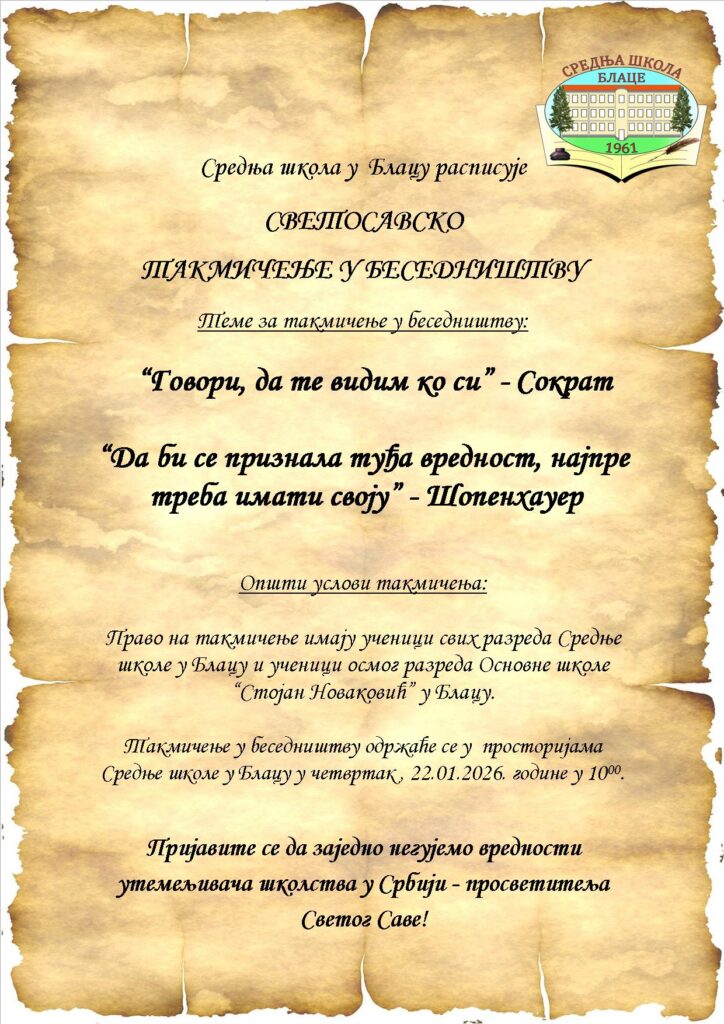 СРЕДЊА ШКОЛА
БЛАЦЕ
1961

Средња школа у Блацу расписује

СВЕТОСАВСКО

ТАКМИЧЕЊЕ У БЕСЕДНИШТВУ

Теме за такмичење у беседништву:

“Говори, да те видим ко си” - Сократ

“Да би се признала туђа вредност, најпре треба имати своју” - Шопенхауер

Општи услови такмичења:

Право на такмичење имају ученици свих разреда Средње школе у Блацу и ученици осмог разреда Основне школе “Стојан Новаковић” у Блацу.

Такмичење у беседништву одржаће се у просторијама Средње школе у Блацу у четвртак , 22.01.2026. године у $10^{00}$.

Пријавите се да заједно негујемо вредности утемељивача школства у Србији - просветитеља Светог Саве!